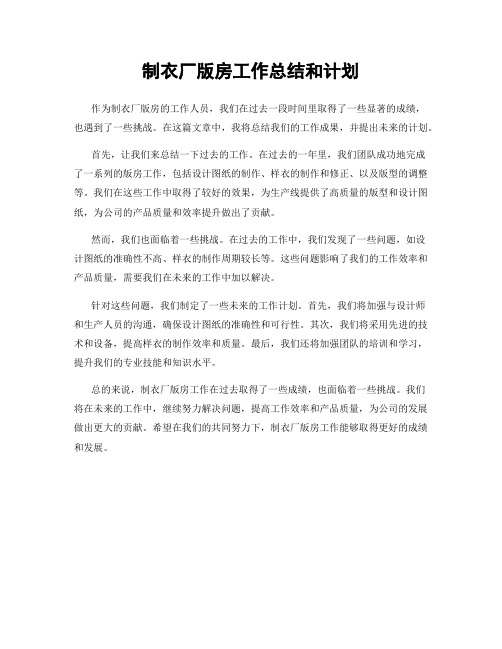 制衣厂版房工作总结和计划

作为制衣厂版房的工作人员，我们在过去一段时间里取得了一些显著的成绩，也遇到了一些挑战。在这篇文章中，我将总结我们的工作成果，并提出未来的计划。

首先，让我们来总结一下过去的工作。在过去的一年里，我们团队成功地完成了一系列的版房工作，包括设计图纸的制作、样衣的制作和修正、以及版型的调整等。我们在这些工作中取得了较好的效果，为生产线提供了高质量的版型和设计图纸，为公司的产品质量和效率提升做出了贡献。

然而，我们也面临着一些挑战。在过去的工作中，我们发现了一些问题，如设计图纸的准确性不高、样衣的制作周期较长等。这些问题影响了我们的工作效率和产品质量，需要我们在未来的工作中加以解决。

针对这些问题，我们制定了一些未来的工作计划。首先，我们将加强与设计师和生产人员的沟通，确保设计图纸的准确性和可行性。其次，我们将采用先进的技术和设备，提高样衣的制作效率和质量。最后，我们还将加强团队的培训和学习，提升我们的专业技能和知识水平。

总的来说，制衣厂版房工作在过去取得了一些成绩，也面临着一些挑战。我们将在未来的工作中，继续努力解决问题，提高工作效率和产品质量，为公司的发展做出更大的贡献。希望在我们的共同努力下，制衣厂版房工作能够取得更好的成绩和发展。